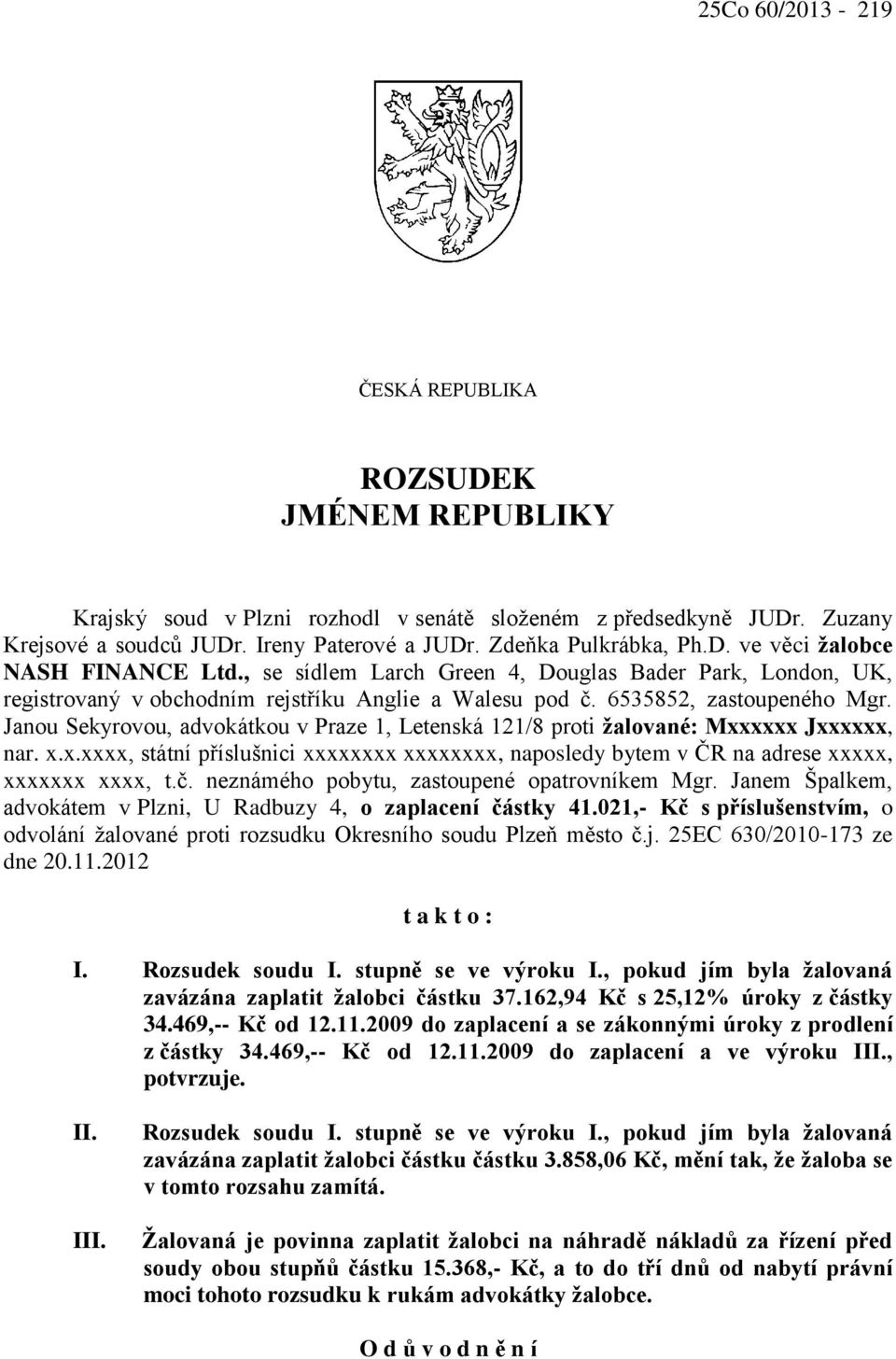 25Co 60/2013 - 219

ČESKÁ REPUBLIKA

ROZSUDEK
JMÉNEM REPUBLIKY

Krajský soud v Plzni rozhodl v senátě složeném z předsedkyně JUDr. Zuzany Krejsové a soudců JUDr. Ireny Paterové a JUDr. Zdeňka Pulkrábka, Ph.D. ve věci žalobce NASH FINANCE Ltd., se sídlem Larch Green 4, Douglas Bader Park, London, UK, registrovaný v obchodním rejstříku Anglie a Walesu pod č. 6535852, zastoupeného Mgr. Janou Sekyrovou, advokátkou v Praze 1, Letenská 121/8 proti žalované: Mxxxxxx Jxxxxxx, nar. x.x.xxxx, státní příslušnici xxxxxxxx xxxxxxxx, naposledy bytem v ČR na adrese xxxxx, xxxxxxx xxxx, t.č. neznámého pobytu, zastoupené opatrovníkem Mgr. Janem Špalkem, advokátem v Plzni, U Radbuzy 4, o zaplacení částky 41.021,- Kč s příslušenstvím, o odvolání žalované proti rozsudku Okresního soudu Plzeň město č.j. 25EC 630/2010-173 ze dne 20.11.2012

t a k t o :

I. Rozsudek soudu I. stupně se ve výroku I., pokud jím byla žalovaná zavázána zaplatit žalobci částku 37.162,94 Kč s 25,12% úroky z částky 34.469,-- Kč od 12.11.2009 do zaplacení a se zákonnými úroky z prodlení z částky 34.469,-- Kč od 12.11.2009 do zaplacení a ve výroku III., potvrzuje.

II. Rozsudek soudu I. stupně se ve výroku I., pokud jím byla žalovaná zavázána zaplatit žalobci částku částku 3.858,06 Kč, mění tak, že žaloba se v tomto rozsahu zamítá.

III. Žalovaná je povinna zaplatit žalobci na náhradě nákladů za řízení před soudy obou stupňů částku 15.368,- Kč, a to do tří dnů od nabytí právní moci tohoto rozsudku k rukám advokátky žalobce.

O d ů v o d n ě n í